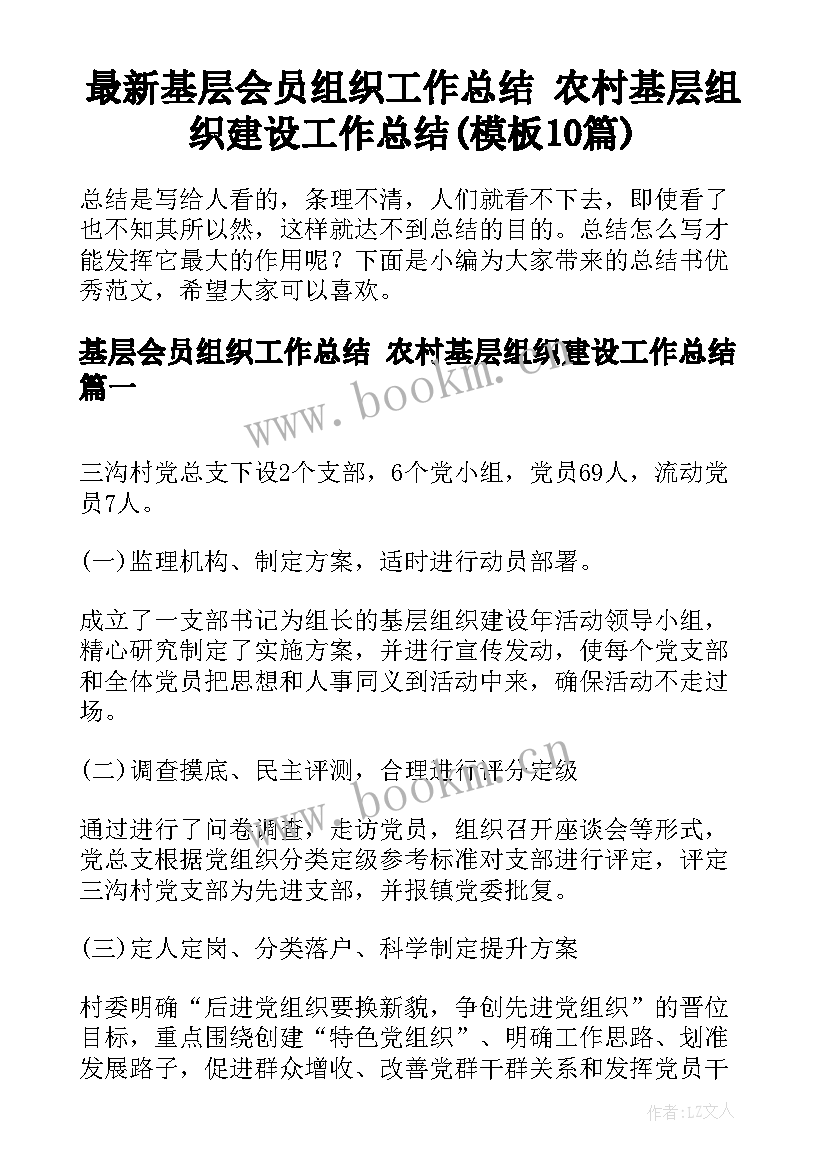 最新基层会员组织工作总结 农村基层组织建设工作总结(模板10篇)

总结是写给人看的，条理不清，人们就看不下去，即使看了也不知其所以然，这样就达不到总结的目的。总结怎么写才能发挥它最大的作用呢？下面是小编为大家带来的总结书优秀范文，希望大家可以喜欢。

基层会员组织工作总结 农村基层组织建设工作总结篇一

www.bookm.cn

三沟村党总支下设2个支部，6个党小组，党员69人，流动党员7人。

(一)监理机构、制定方案，适时进行动员部署。

成立了一支部书记为组长的基层组织建设年活动领导小组，精心研究制定了实施方案，并进行宣传发动，使每个党支部和全体党员把思想和人事同义到活动中来，确保活动不走过场。

(二)调查摸底、民主评测，合理进行评分定级

www.bookm.cn

通过进行了问卷调查，走访党员，组织召开座谈会等形式，党总支根据党组织分类定级参考标准对支部进行评定，评定三沟村党支部为先进支部，并报镇党委批复。

(三)定人定岗、分类落户、科学制定提升方案

村委明确“后进党组织要换新貌，争创先进党组织”的晋位目标，重点围绕创建“特色党组织”、明确工作思路、划准发展路子，促进群众增收、改善党群干群关系和发挥党员干

作者：LZ文人